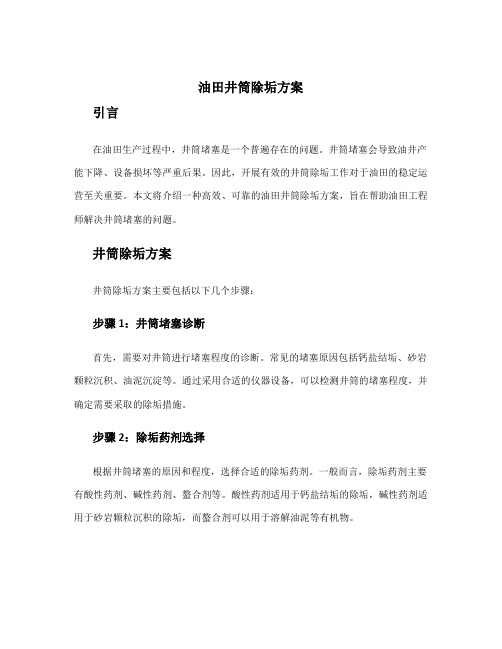 油田井筒除垢方案

引言

在油田生产过程中，井筒堵塞是一个普遍存在的问题。井筒堵塞会导致油井产能下降、设备损坏等严重后果。因此，开展有效的井筒除垢工作对于油田的稳定运营至关重要。本文将介绍一种高效、可靠的油田井筒除垢方案，旨在帮助油田工程师解决井筒堵塞的问题。

井筒除垢方案

井筒除垢方案主要包括以下几个步骤：

步骤 1：井筒堵塞诊断

首先，需要对井筒进行堵塞程度的诊断。常见的堵塞原因包括钙盐结垢、砂岩颗粒沉积、油泥沉淀等。通过采用合适的仪器设备，可以检测井筒的堵塞程度，并确定需要采取的除垢措施。

步骤 2：除垢药剂选择

根据井筒堵塞的原因和程度，选择合适的除垢药剂。一般而言，除垢药剂主要有酸性药剂、碱性药剂、螯合剂等。酸性药剂适用于钙盐结垢的除垢，碱性药剂适用于砂岩颗粒沉积的除垢，而螯合剂可以用于溶解油泥等有机物。